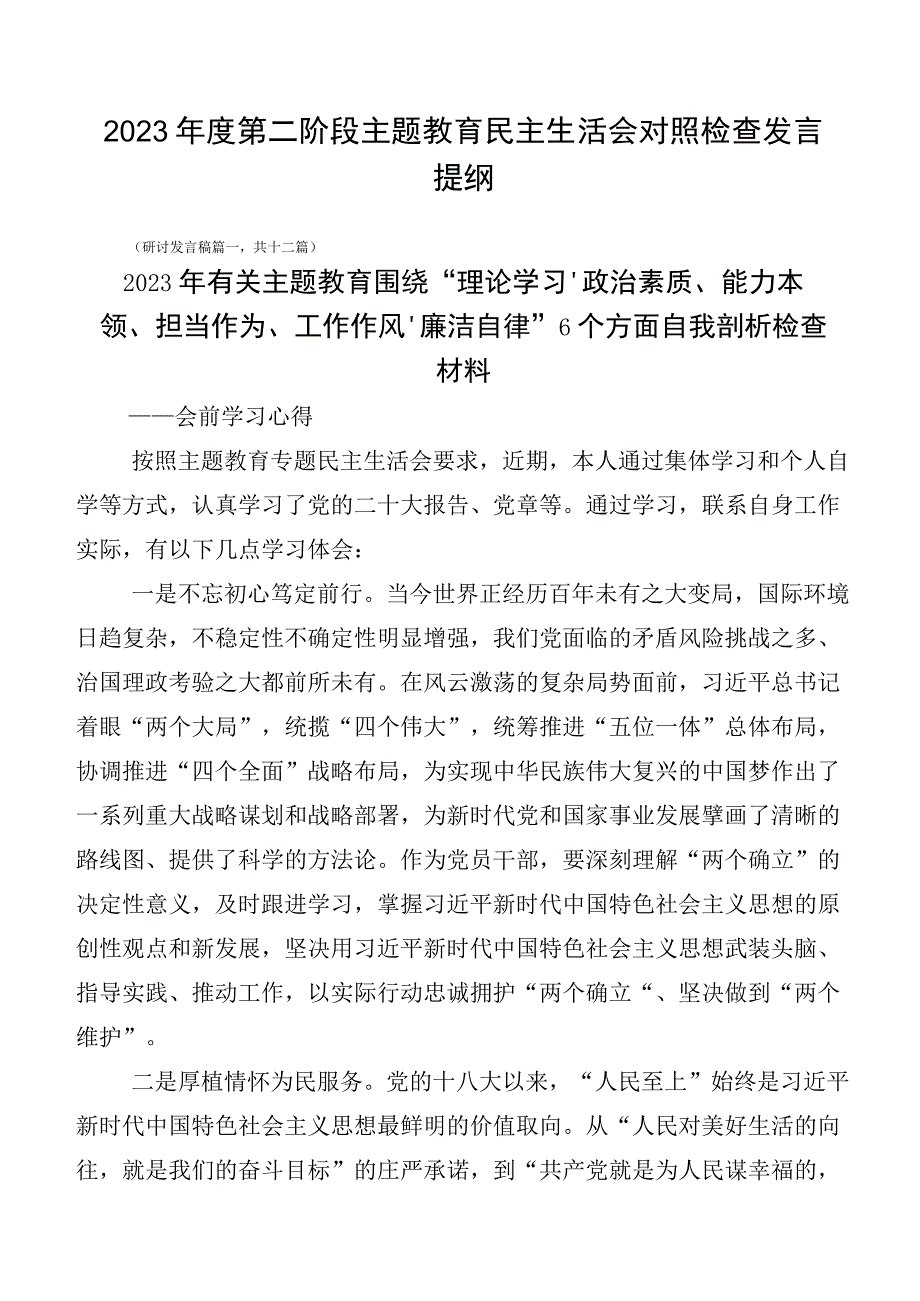 2023年度第二阶段主题教育民主生活会对照检查发言提纲

（研讨发言稿篇一，共十二篇）

2023年有关主题教育围绕“理论学习'政治素质、能力本领、担当作为、工作作风'廉洁自律”6个方面自我剖析检查材料

——会前学习心得

按照主题教育专题民主生活会要求，近期，本人通过集体学习和个人自学等方式，认真学习了党的二十大报告、党章等。通过学习，联系自身工作实际，有以下几点学习体会：

一是不忘初心笃定前行。当今世界正经历百年未有之大变局，国际环境日趋复杂，不稳定性不确定性明显增强，我们党面临的矛盾风险挑战之多、治国理政考验之大都前所未有。在风云激荡的复杂局势面前，习近平总书记着眼“两个大局”，统揽“四个伟大”，统筹推进“五位一体”总体布局，协调推进“四个全面”战略布局，为实现中华民族伟大复兴的中国梦作出了一系列重大战略谋划和战略部署，为新时代党和国家事业发展擘画了清晰的路线图、提供了科学的方法论。作为党员干部，要深刻理解“两个确立”的决定性意义，及时跟进学习，掌握习近平新时代中国特色社会主义思想的原创性观点和新发展，坚决用习近平新时代中国特色社会主义思想武装头脑、指导实践、推动工作，以实际行动忠诚拥护“两个确立“、坚决做到“两个维护”。

二是厚植情怀为民服务。党的十八大以来，“人民至上”始终是习近平新时代中国特色社会主义思想最鲜明的价值取向。从“人民对美好生活的向往，就是我们的奋斗目标”的庄严承诺，到“共产党就是为人民谋幸福的，